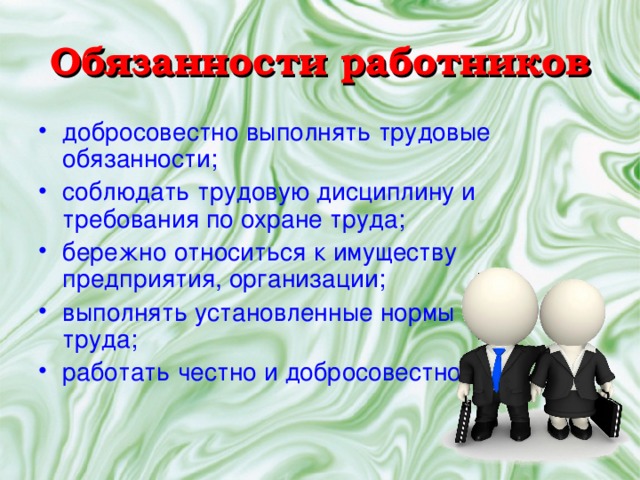 Обязанности работников

• добросовестно выполнять трудовые обязанности;
• соблюдать трудовую дисциплину и требования по охране труда;
• бережно относиться к имуществу предприятия, организации;
• выполнять установленные нормы труда;
• работать честно и добросовестно